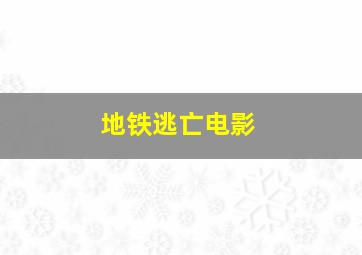 地铁逃亡电影